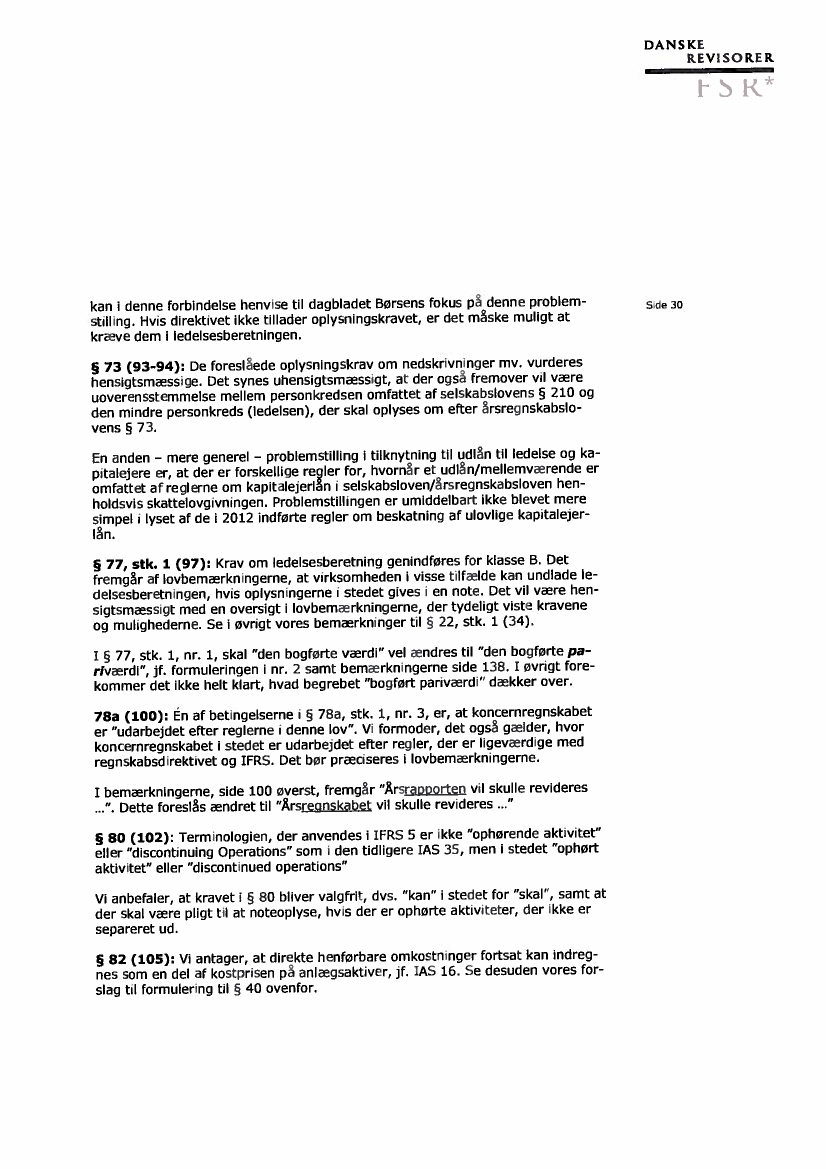 DANSKE
REVISORER
FSR*

Side 30

kan i denne forbindelse henvise til dagbladet Børsens fokus på denne problemstilling. Hvis direktivet ikke tillader oplysningskravet, er det måske muligt at kræve dem i ledelsesberetningen.

§ 73 (93-94): De foreslåede oplysningskrav om nedskrivninger mv. vurderes hensigtsmæssige. Det synes uhensigtsmæssigt, at der også fremover vil være uoverensstemmelse mellem personkredsen omfattet af selskabslovens § 210 og den mindre personkreds (ledelsen), der skal oplyses om efter årsregnskabslovens § 73.

En anden – mere generel – problemstilling i tilknytning til udlån til ledelse og kapitalejere er, at der er forskellige regler for, hvornår et udlån/mellemværende er omfattet af reglerne om kapitalejerlån i selskabsloven/årsregnskabsloven henholdsvis skattelovgivningen. Problemstillingen er umiddelbart ikke blevet mere simpel i lyset af de i 2012 indførte regler om beskatning af ulovlige kapitalejerlån.

§ 77, stk. 1 (97): Krav om ledelsesberetning genindføres for klasse B. Det fremgår af lovbemærkningerne, at virksomheden i visse tilfælde kan undlade ledelsesberetningen, hvis oplysningerne i stedet gives i en note. Det vil være hensigtsmæssigt med en oversigt i lovbemærkningerne, der tydeligt viste kravene og mulighederne. Se i øvrigt vores bemærkninger til § 22, stk. 1 (34).

I § 77, stk. 1, nr. 1, skal "den bogførte værdi" vel ændres til "den bogførte pariværdi", jf. formuleringen i nr. 2 samt bemærkningerne side 138. I øvrigt forekommer det ikke helt klart, hvad begrebet "bogført pariværdi" dækker over.

78a (100): Én af betingelserne i § 78a, stk. 1, nr. 3, er, at koncernregnskabet er "udarbejdet efter reglerne i denne lov". Vi formoder, det også gælder, hvor koncernregnskabet i stedet er udarbejdet efter regler, der er ligeværdige med regnskabsdirektivet og IFRS. Det bør præciseres i lovbemærkningerne.

I bemærkningerne, side 100 øverst, fremgår "Årsrapporten vil skulle revideres ...". Dette foreslås ændret til "Årsregnskabet vil skulle revideres ..."

§ 80 (102): Terminologien, der anvendes i IFRS 5 er ikke "ophørende aktivitet" eller "discontinuing Operations" som i den tidligere IAS 35, men i stedet "ophørt aktivitet" eller "discontinued operations"

Vi anbefaler, at kravet i § 80 bliver valgfrit, dvs. "kan" i stedet for "skal", samt at der skal være pligt til at noteoplyse, hvis der er ophørte aktiviteter, der ikke er separeret ud.

§ 82 (105): Vi antager, at direkte henførbare omkostninger fortsat kan indregnes som en del af kostprisen på anlægsaktiver, jf. IAS 16. Se desuden vores forslag til formulering til § 40 ovenfor.